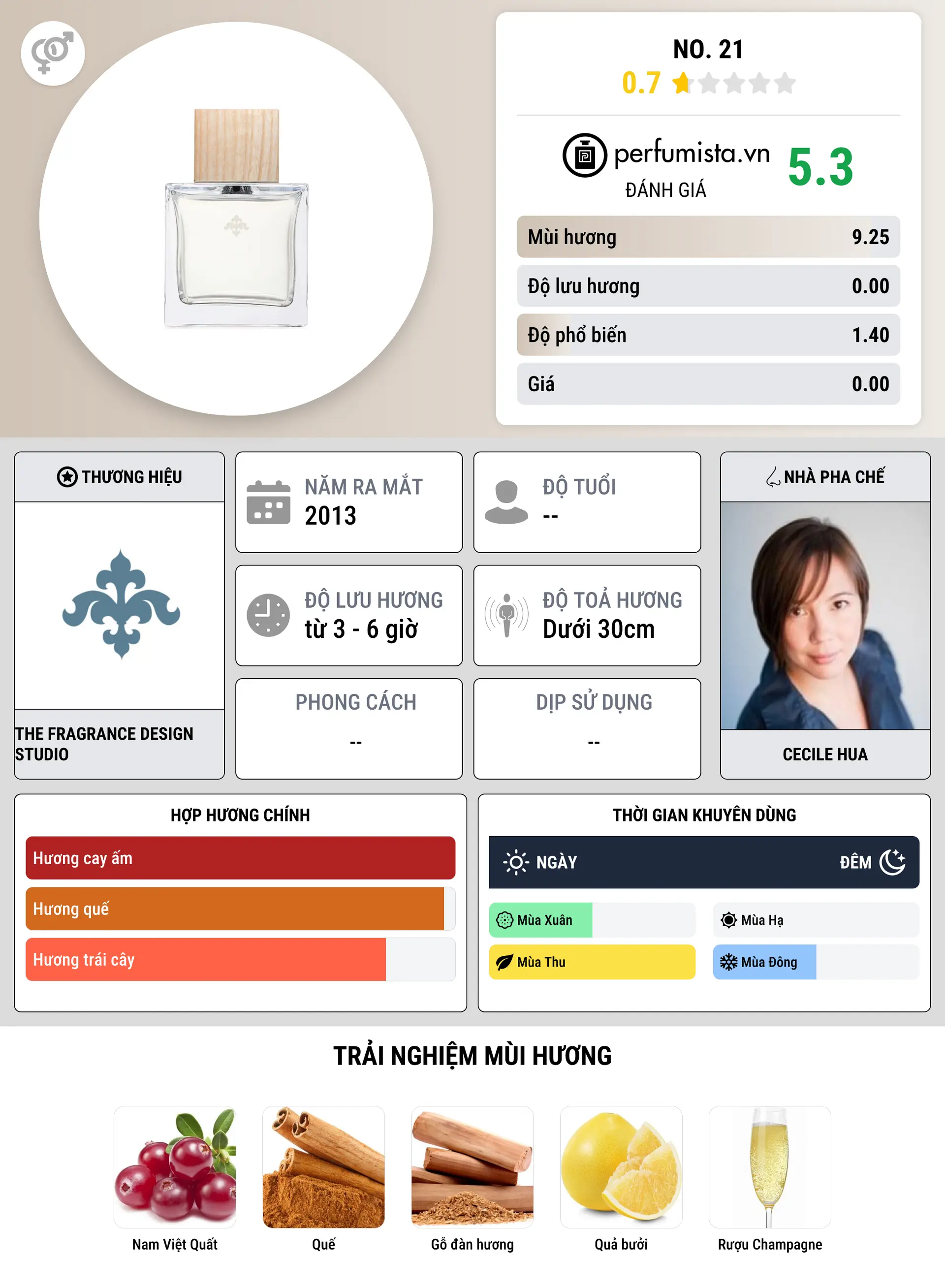 NO. 21
0.7

perfumista.vn
ĐÁNH GIÁ
5.3

| Mùi hương | 9.25 |
|---|---|
| Độ lưu hương | 0.00 |
| Độ phổ biến | 1.40 |
| Giá | 0.00 |

THƯƠNG HIỆU
THE FRAGRANCE DESIGN STUDIO

NĂM RA MẮT
2013

ĐỘ TUỔI
--

ĐỘ LƯU HƯƠNG
từ 3 - 6 giờ

ĐỘ TOẢ HƯƠNG
Dưới 30cm

PHONG CÁCH
--

DỊP SỬ DỤNG
--

NHÀ PHA CHẾ
CECILE HUA

HỢP HƯƠNG CHÍNH
Hương cay ấm
Hương quế
Hương trái cây

THỜI GIAN KHUYÊN DÙNG
NGÀY
ĐÊM
Mùa Xuân
Mùa Hạ
Mùa Thu
Mùa Đông

TRẢI NGHIỆM MÙI HƯƠNG
Nam Việt Quất
Quế
Gỗ đàn hương
Quả bưởi
Rượu Champagne